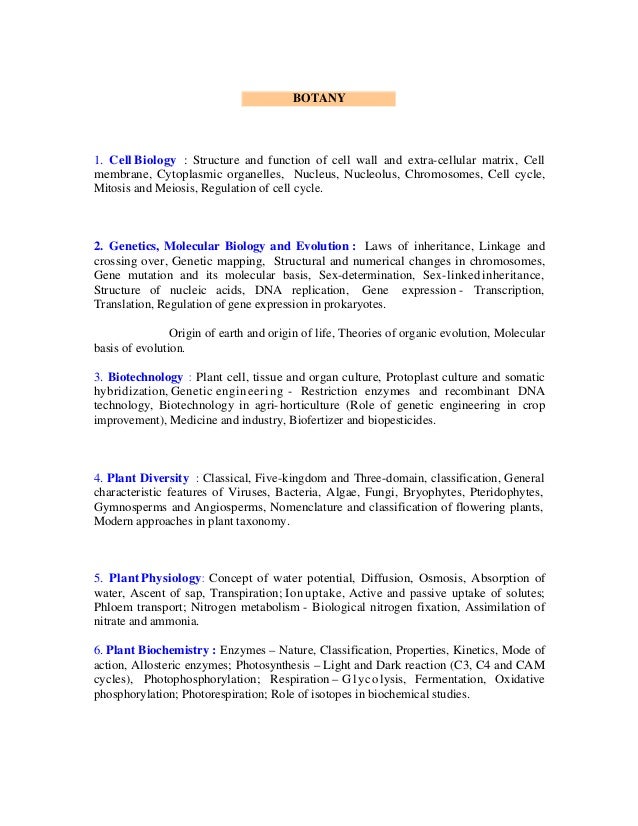 BOTANY

1. Cell Biology : Structure and function of cell wall and extra-cellular matrix, Cell membrane, Cytoplasmic organelles, Nucleus, Nucleolus, Chromosomes, Cell cycle, Mitosis and Meiosis, Regulation of cell cycle.

2. Genetics, Molecular Biology and Evolution : Laws of inheritance, Linkage and crossing over, Genetic mapping, Structural and numerical changes in chromosomes, Gene mutation and its molecular basis, Sex-determination, Sex-linked inheritance, Structure of nucleic acids, DNA replication, Gene expression - Transcription, Translation, Regulation of gene expression in prokaryotes.

Origin of earth and origin of life, Theories of organic evolution, Molecular basis of evolution.

3. Biotechnology : Plant cell, tissue and organ culture, Protoplast culture and somatic hybridization, Genetic engineering - Restriction enzymes and recombinant DNA technology, Biotechnology in agri-horticulture (Role of genetic engineering in crop improvement), Medicine and industry, Biofertizer and biopesticides.

4. Plant Diversity : Classical, Five-kingdom and Three-domain, classification, General characteristic features of Viruses, Bacteria, Algae, Fungi, Bryophytes, Pteridophytes, Gymnosperms and Angiosperms, Nomenclature and classification of flowering plants, Modern approaches in plant taxonomy.

5. Plant Physiology: Concept of water potential, Diffusion, Osmosis, Absorption of water, Ascent of sap, Transpiration; Ion uptake, Active and passive uptake of solutes; Phloem transport; Nitrogen metabolism - Biological nitrogen fixation, Assimilation of nitrate and ammonia.

6. Plant Biochemistry : Enzymes – Nature, Classification, Properties, Kinetics, Mode of action, Allosteric enzymes; Photosynthesis – Light and Dark reaction (C3, C4 and CAM cycles), Photophosphorylation; Respiration – Glycolysis, Fermentation, Oxidative phosphorylation; Photorespiration; Role of isotopes in biochemical studies.